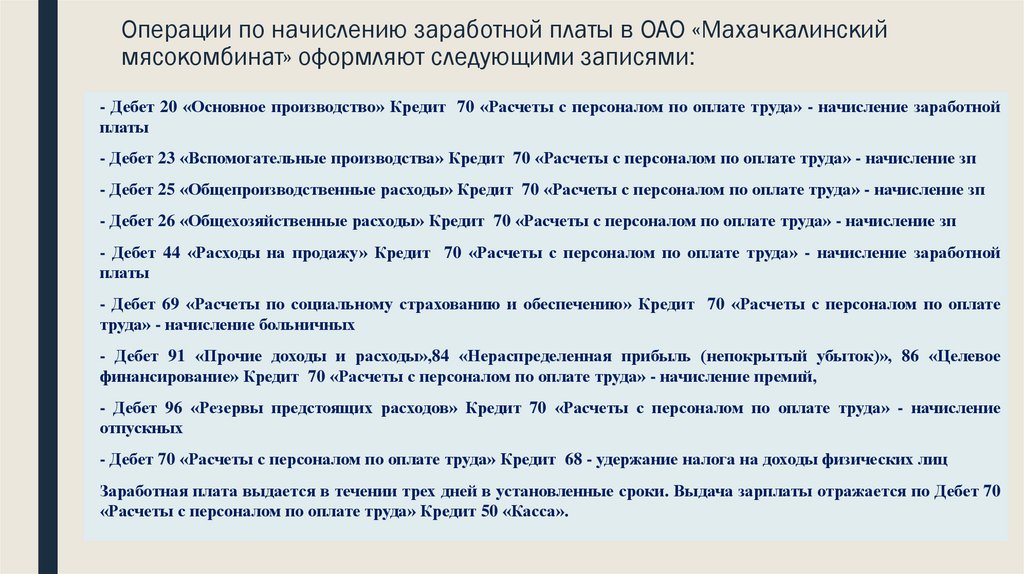 Операции по начислению заработной платы в ОАО «Махачкалинский мясокомбинат» оформляют следующими записями:

- Дебет 20 «Основное производство» Кредит 70 «Расчеты с персоналом по оплате труда» - начисление заработной платы

- Дебет 23 «Вспомогательные производства» Кредит 70 «Расчеты с персоналом по оплате труда» - начисление зп

- Дебет 25 «Общепроизводственные расходы» Кредит 70 «Расчеты с персоналом по оплате труда» - начисление зп

- Дебет 26 «Общехозяйственные расходы» Кредит 70 «Расчеты с персоналом по оплате труда» - начисление зп

- Дебет 44 «Расходы на продажу» Кредит 70 «Расчеты с персоналом по оплате труда» - начисление заработной платы

- Дебет 69 «Расчеты по социальному страхованию и обеспечению» Кредит 70 «Расчеты с персоналом по оплате труда» - начисление больничных

- Дебет 91 «Прочие доходы и расходы»,84 «Нераспределенная прибыль (непокрытый убыток)», 86 «Целевое финансирование» Кредит 70 «Расчеты с персоналом по оплате труда» - начисление премий,

- Дебет 96 «Резервы предстоящих расходов» Кредит 70 «Расчеты с персоналом по оплате труда» - начисление отпускных

- Дебет 70 «Расчеты с персоналом по оплате труда» Кредит 68 - удержание налога на доходы физических лиц

Заработная плата выдается в течении трех дней в установленные сроки. Выдача зарплаты отражается по Дебет 70 «Расчеты с персоналом по оплате труда» Кредит 50 «Касса».